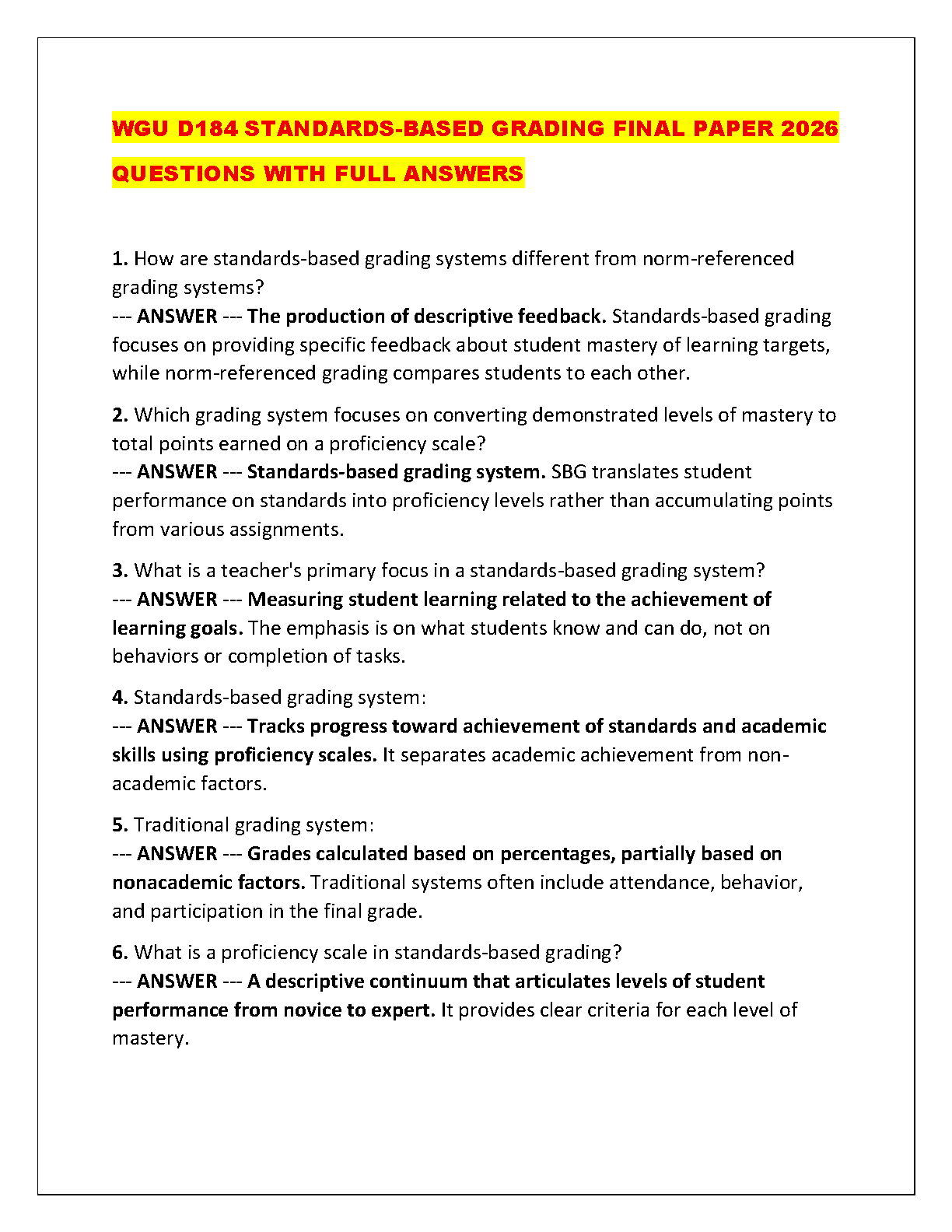 WGU D184 STANDARDS-BASED GRADING FINAL PAPER 2026 QUESTIONS WITH FULL ANSWERS

1. How are standards-based grading systems different from norm-referenced grading systems?
--- ANSWER --- The production of descriptive feedback. Standards-based grading focuses on providing specific feedback about student mastery of learning targets, while norm-referenced grading compares students to each other.

2. Which grading system focuses on converting demonstrated levels of mastery to total points earned on a proficiency scale?
--- ANSWER --- Standards-based grading system. SBG translates student performance on standards into proficiency levels rather than accumulating points from various assignments.

3. What is a teacher's primary focus in a standards-based grading system?
--- ANSWER --- Measuring student learning related to the achievement of learning goals. The emphasis is on what students know and can do, not on behaviors or completion of tasks.

4. Standards-based grading system:
--- ANSWER --- Tracks progress toward achievement of standards and academic skills using proficiency scales. It separates academic achievement from non-academic factors.

5. Traditional grading system:
--- ANSWER --- Grades calculated based on percentages, partially based on nonacademic factors. Traditional systems often include attendance, behavior, and participation in the final grade.

6. What is a proficiency scale in standards-based grading?
--- ANSWER --- A descriptive continuum that articulates levels of student performance from novice to expert. It provides clear criteria for each level of mastery.